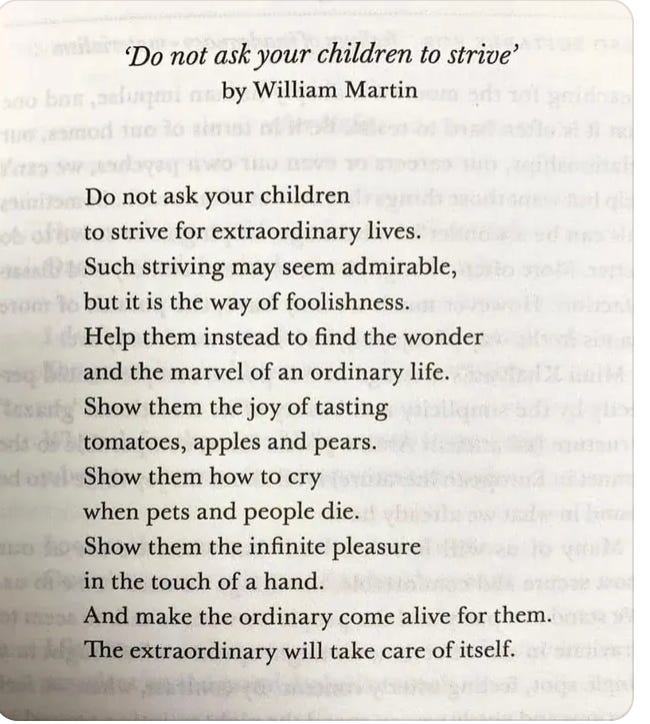 'Do not ask your children to strive'
by William Martin

Do not ask your children
to strive for extraordinary lives.
Such striving may seem admirable,
but it is the way of foolishness.
Help them instead to find the wonder
and the marvel of an ordinary life.
Show them the joy of tasting
tomatoes, apples and pears.
Show them how to cry
when pets and people die.
Show them the infinite pleasure
in the touch of a hand.
And make the ordinary come alive for them.
The extraordinary will take care of itself.